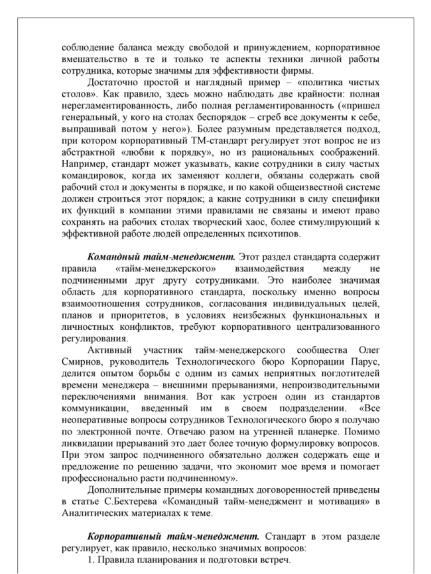 соблюдение баланса между свободой и принуждением, корпоративное вмешательство в те и только те аспекты техники личной работы сотрудника, которые значимы для эффективности фирмы.

Достаточно простой и наглядный пример – «политика чистых столов». Как правило, здесь можно наблюдать две крайности: полная нерегламентированность, либо полная регламентированность («пришел генеральный, у кого на столах беспорядок – сгреб все документы к себе, выпрашивай потом у него»). Более разумным представляется подход, при котором корпоративный ТМ-стандарт регулирует этот вопрос не из абстрактной «любви к порядку», но из рациональных соображений. Например, стандарт может указывать, какие сотрудники в силу частых командировок, когда их заменяют коллеги, обязаны содержать свой рабочий стол и документы в порядке, и по какой общеизвестной системе должен строиться этот порядок; а какие сотрудники в силу специфики их функций в компании этими правилами не связаны и имеют право сохранять на рабочих столах творческий хаос, более стимулирующий к эффективной работе людей определенных психотипов.

Командный тайм-менеджмент. Этот раздел стандарта содержит правила «тайм-менеджерского» взаимодействия между не подчиненными друг другу сотрудниками. Это наиболее значимая область для корпоративного стандарта, поскольку именно вопросы взаимоотношения сотрудников, согласования индивидуальных целей, планов и приоритетов, в условиях неизбежных функциональных и личностных конфликтов, требуют корпоративного централизованного регулирования.

Активный участник тайм-менеджерского сообщества Олег Смирнов, руководитель Технологического бюро Корпорации Парус, делится опытом борьбы с одним из самых неприятных поглотителей времени менеджера – внешними прерываниями, непроизводительными переключениями внимания. Вот как устроен один из стандартов коммуникации, введенный им в своем подразделении. «Все неоперативные вопросы сотрудников Технологического бюро я получаю по электронной почте. Отвечаю разом на утренней планерке. Помимо ликвидации прерываний это дает более точную формулировку вопросов. При этом запрос подчиненного обязательно должен содержать еще и предложение по решению задачи, что экономит мое время и помогает профессионально расти подчиненному».

Дополнительные примеры командных договоренностей приведены в статье С.Бехтерева «Командный тайм-менеджмент и мотивация» в Аналитических материалах к теме.

Корпоративный тайм-менеджмент. Стандарт в этом разделе регулирует, как правило, несколько значимых вопросов:

1. Правила планирования и подготовки встреч.